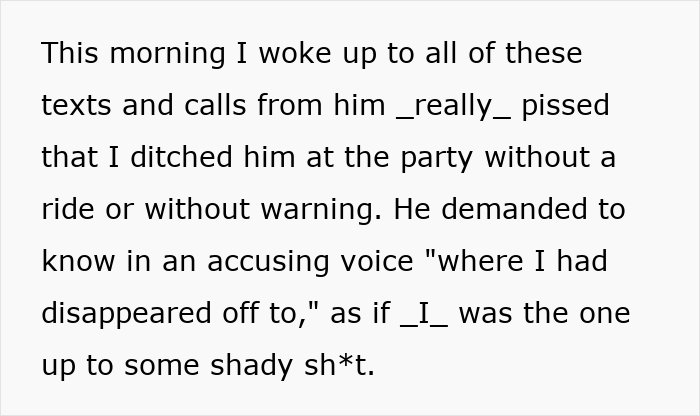 This morning I woke up to all of these texts and calls from him _really_ pissed that I ditched him at the party without a ride or without warning. He demanded to know in an accusing voice "where I had disappeared off to," as if _I_ was the one up to some shady sh*t.